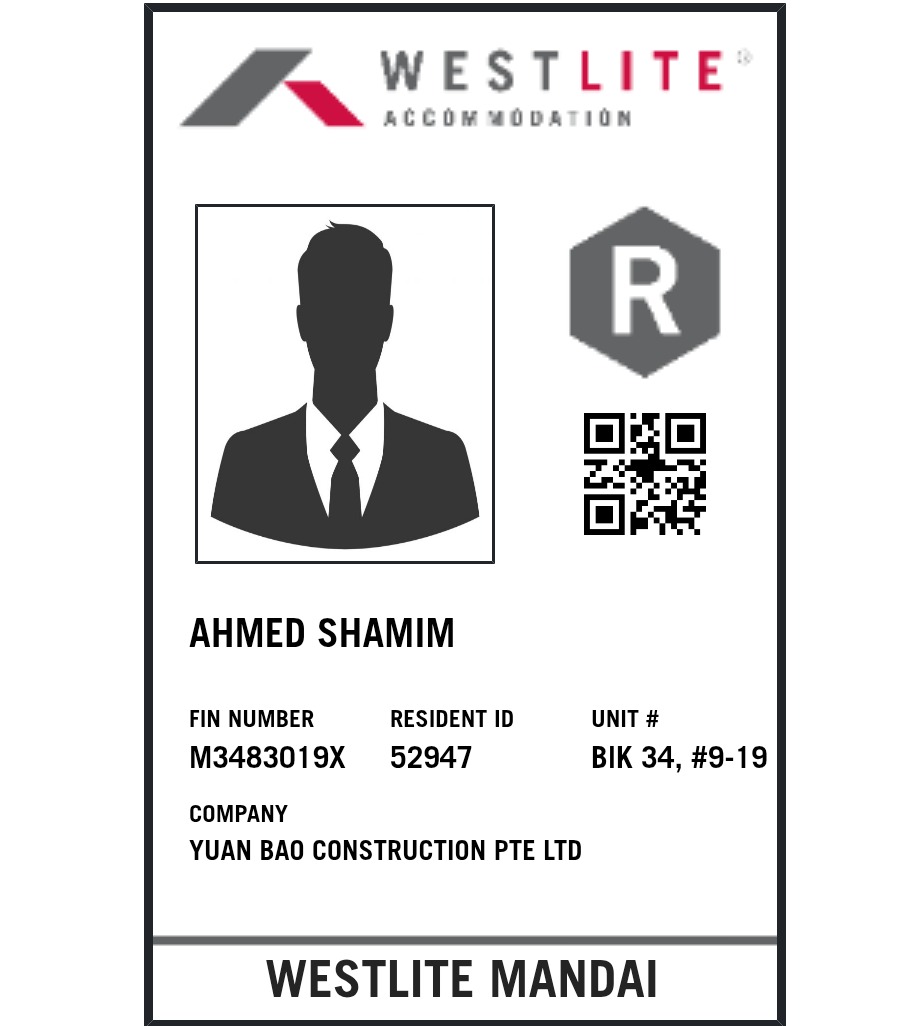 WESTLITE®
ACCOMMODATION

R

AHMED SHAMIM

FIN NUMBER
M3483019X

RESIDENT ID
52947

UNIT #
BIK 34, #9-19

COMPANY
YUAN BAO CONSTRUCTION PTE LTD

WESTLITE MANDAI